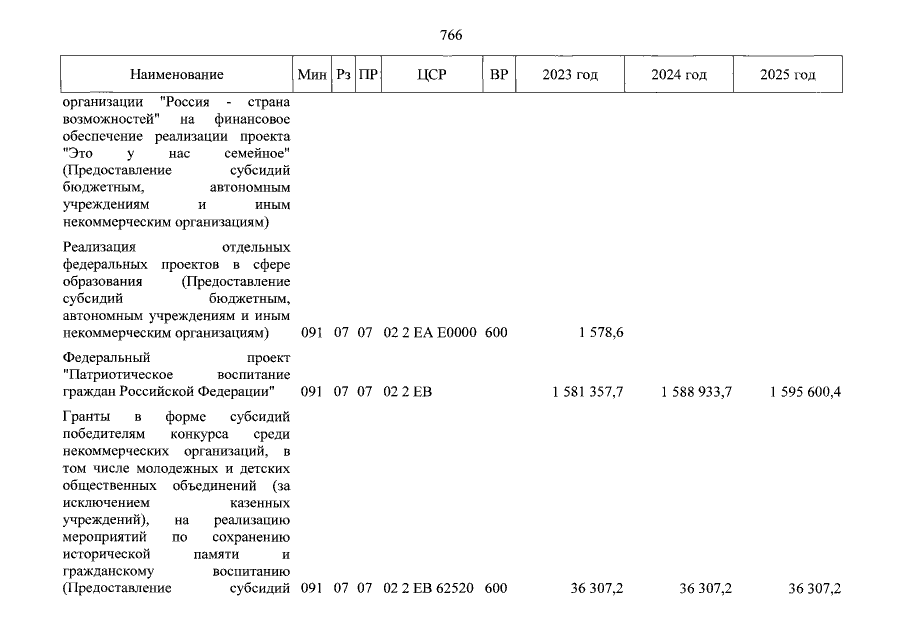 766

| Наименование | Мин | Рз | ПР | ЦСР | ВР | 2023 год | 2024 год | 2025 год |
|---|---|---|---|---|---|---|---|---|
| организации "Россия - страна возможностей" на финансовое обеспечение реализации проекта "Это у нас семейное" (Предоставление субсидий бюджетным, автономным учреждениям и иным некоммерческим организациям) | | | | | | | | |
| Реализация отдельных федеральных проектов в сфере образования (Предоставление субсидий бюджетным, автономным учреждениям и иным некоммерческим организациям) | 091 | 07 | 07 | 02 2 EA E0000 | 600 | 1 578,6 | | |
| Федеральный проект "Патриотическое воспитание граждан Российской Федерации" | 091 | 07 | 07 | 02 2 EB | | 1 581 357,7 | 1 588 933,7 | 1 595 600,4 |
| Гранты в форме субсидий победителям конкурса среди некоммерческих организаций, в том числе молодежных и детских общественных объединений (за исключением казенных учреждений), на реализацию мероприятий по сохранению исторической памяти и гражданскому воспитанию (Предоставление субсидий | 091 | 07 | 07 | 02 2 EB 62520 | 600 | 36 307,2 | 36 307,2 | 36 307,2 |